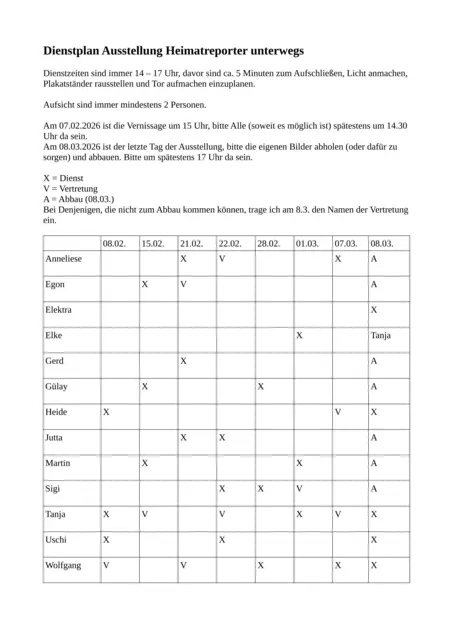 Dienstplan Ausstellung Heimatreporter unterwegs

Dienstzeiten sind immer 14 – 17 Uhr, davor sind ca. 5 Minuten zum Aufschließen, Licht anmachen, Plakatständer rausstellen und Tor aufmachen einzuplanen.

Aufsicht sind immer mindestens 2 Personen.

Am 07.02.2026 ist die Vernissage um 15 Uhr, bitte Alle (soweit es möglich ist) spätestens um 14.30 Uhr da sein.
Am 08.03.2026 ist der letzte Tag der Ausstellung, bitte die eigenen Bilder abholen (oder dafür zu sorgen) und abbauen. Bitte um spätestens 17 Uhr da sein.

X = Dienst
V = Vertretung
A = Abbau (08.03.)
Bei Denjenigen, die nicht zum Abbau kommen können, trage ich am 8.3. den Namen der Vertretung ein.

| | 08.02. | 15.02. | 21.02. | 22.02. | 28.02. | 01.03. | 07.03. | 08.03. |
|---|---|---|---|---|---|---|---|---|
| Anneliese | | | X | V | | | X | A |
| Egon | | X | V | | | | | A |
| Elektra | | | | | | | | X |
| Elke | | | | | | X | | Tanja |
| Gerd | | | X | | | | | A |
| Gülay | | X | | | X | | | A |
| Heide | X | | | | | | V | X |
| Jutta | | | X | X | | | | A |
| Martin | | X | | | | X | | A |
| Sigi | | | | X | X | V | | A |
| Tanja | X | V | | V | | X | V | X |
| Uschi | X | | | X | | | | X |
| Wolfgang | V | | V | | X | | X | X |